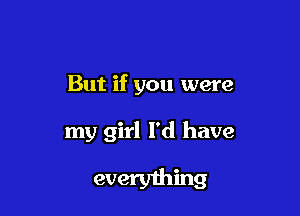 But if you were
my girl I'd have
everything